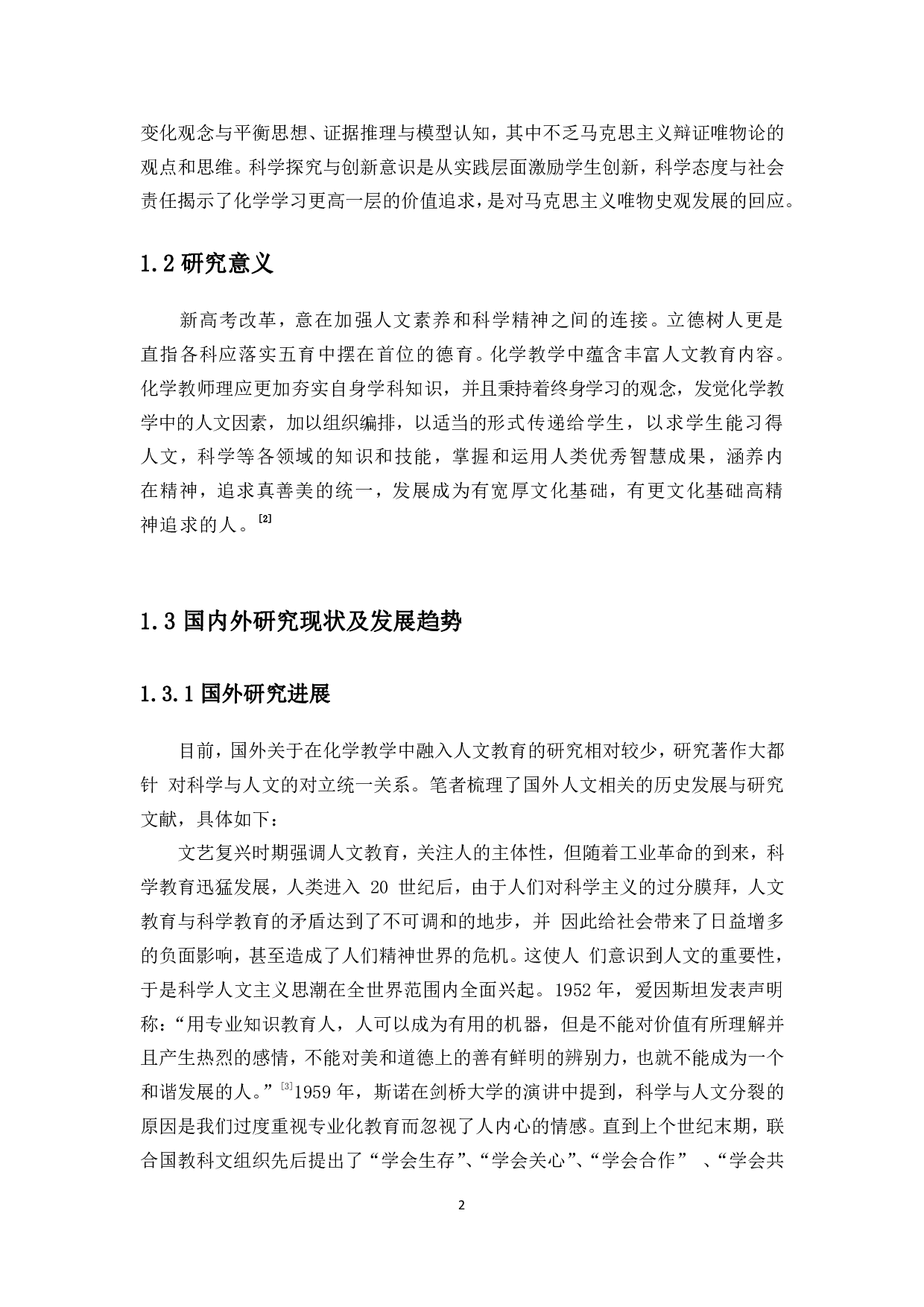 变化观念与平衡思想、证据推理与模型认知，其中不乏马克思主义辩证唯物论的观点和思维。科学探究与创新意识是从实践层面激励学生创新，科学态度与社会责任揭示了化学学习更高一层的价值追求，是对马克思主义唯物史观发展的回应。

1.2 研究意义

新高考改革，意在加强人文素养和科学精神之间的连接。立德树人更是直指各科应落实五育中摆在首位的德育。化学教学中蕴含丰富人文教育内容。化学教师理应更加夯实自身学科知识，并且秉持着终身学习的观念，发觉化学教学中的人文因素，加以组织编排，以适当的形式传递给学生，以求学生能习得人文，科学等各领域的知识和技能，掌握和运用人类优秀智慧成果，涵养内在精神，追求真善美的统一，发展成为有宽厚文化基础，有更文化基础高精神追求的人。[2]

1.3 国内外研究现状及发展趋势

1.3.1 国外研究进展

目前，国外关于在化学教学中融入人文教育的研究相对较少，研究著作大都针 对科学与人文的对立统一关系。笔者梳理了国外人文相关的历史发展与研究文献，具体如下：

文艺复兴时期强调人文教育，关注人的主体性，但随着工业革命的到来，科学教育迅猛发展，人类进入 20 世纪后，由于人们对科学主义的过分膜拜，人文教育与科学教育的矛盾达到了不可调和的地步，并 因此给社会带来了日益增多的负面影响，甚至造成了人们精神世界的危机。这使人 们意识到人文的重要性，于是科学人文主义思潮在全世界范围内全面兴起。1952 年，爱因斯坦发表声明称：“用专业知识教育人，人可以成为有用的机器，但是不能对价值有所理解并且产生热烈的感情，不能对美和道德上的善有鲜明的辨别力，也就不能成为一个和谐发展的人。”[3]1959 年，斯诺在剑桥大学的演讲中提到，科学与人文分裂的原因是我们过度重视专业化教育而忽视了人内心的情感。直到上个世纪末期，联合国教科文组织先后提出了“学会生存”、“学会关心”、“学会合作” 、“学会共

2